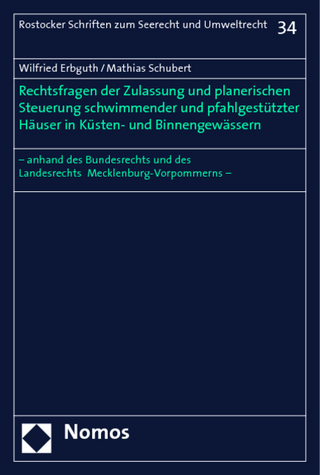 Rostocker Schriften zum Seerecht und Umweltrecht 34

Wilfried Erbguth / Mathias Schubert

Rechtsfragen der Zulassung und planerischen Steuerung schwimmender und pfahlgestützter Häuser in Küsten- und Binnengewässern

– anhand des Bundesrechts und des Landesrechts Mecklenburg-Vorpommerns –

Nomos